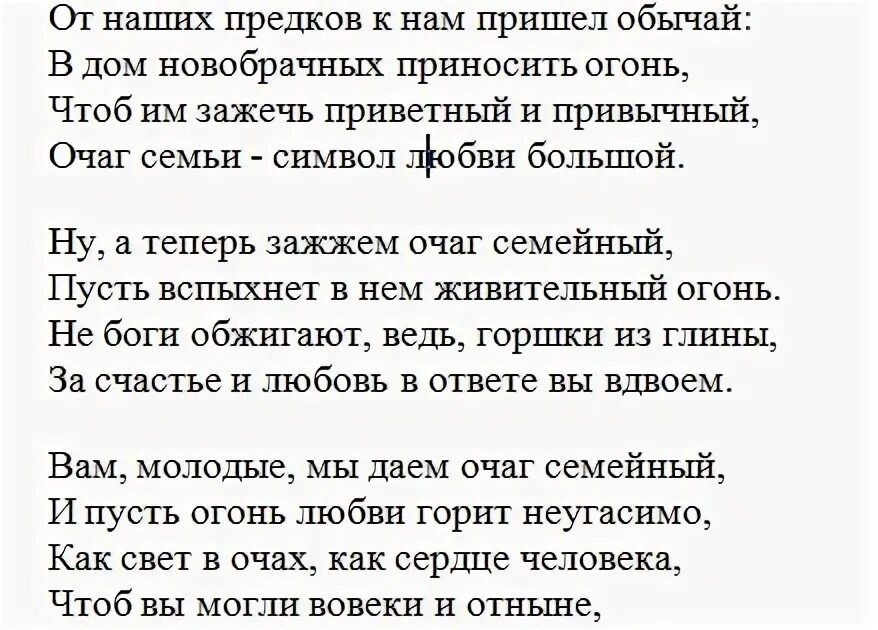 От наших предков к нам пришел обычай:
В дом новобрачных приносить огонь,
Чтоб им зажечь приветный и привычный,
Очаг семьи - символ любви большой.

Ну, а теперь зажжем очаг семейный,
Пусть вспыхнет в нем живительный огонь.
Не боги обжигают, ведь, горшки из глины,
За счастье и любовь в ответе вы вдвоем.

Вам, молодые, мы даем очаг семейный,
И пусть огонь любви горит неугасимо,
Как свет в очах, как сердце человека,
Чтоб вы могли вовеки и отныне,